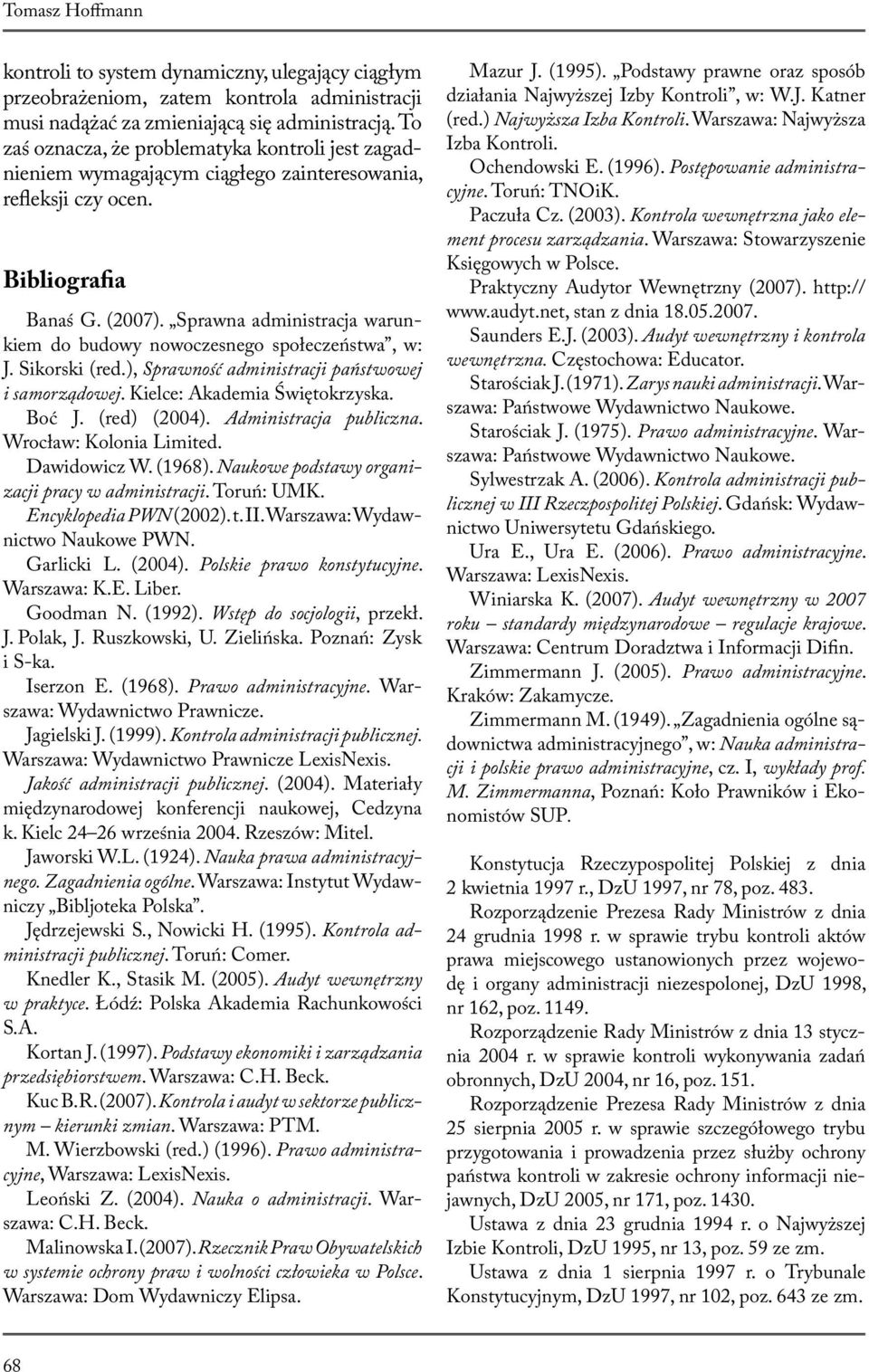 Tomasz Hoffmann

kontroli to system dynamiczny, ulegający ciągłym przeobrażeniom, zatem kontrola administracji musi nadążać za zmieniającą się administracją. To zaś oznacza, że problematyka kontroli jest zagadnieniem wymagającym ciągłego zainteresowania, refleksji czy ocen.

Bibliografia

Banaś G. (2007). „Sprawna administracja warunkiem do budowy nowoczesnego społeczeństwa", w: J. Sikorski (red.), Sprawność administracji państwowej i samorządowej. Kielce: Akademia Świętokrzyska.

Boć J. (red) (2004). Administracja publiczna. Wrocław: Kolonia Limited.

Dawidowicz W. (1968). Naukowe podstawy organizacji pracy w administracji. Toruń: UMK.

Encyklopedia PWN (2002). t. II. Warszawa: Wydawnictwo Naukowe PWN.

Garlicki L. (2004). Polskie prawo konstytucyjne. Warszawa: K.E. Liber.

Goodman N. (1992). Wstęp do socjologii, przekł. J. Polak, J. Ruszkowski, U. Zielińska. Poznań: Zysk i S-ka.

Iserzon E. (1968). Prawo administracyjne. Warszawa: Wydawnictwo Prawnicze.

Jagielski J. (1999). Kontrola administracji publicznej. Warszawa: Wydawnictwo Prawnicze LexisNexis.

Jakość administracji publicznej. (2004). Materiały międzynarodowej konferencji naukowej, Cedzyna k. Kielc 24–26 września 2004. Rzeszów: Mitel.

Jaworski W.L. (1924). Nauka prawa administracyjnego. Zagadnienia ogólne. Warszawa: Instytut Wydawniczy „Bibljoteka Polska".

Jędrzejewski S., Nowicki H. (1995). Kontrola administracji publicznej. Toruń: Comer.

Knedler K., Stasik M. (2005). Audyt wewnętrzny w praktyce. Łódź: Polska Akademia Rachunkowości S.A.

Kortan J. (1997). Podstawy ekonomiki i zarządzania przedsiębiorstwem. Warszawa: C.H. Beck.

Kuc B.R. (2007). Kontrola i audyt w sektorze publicznym – kierunki zmian. Warszawa: PTM.

M. Wierzbowski (red.) (1996). Prawo administracyjne, Warszawa: LexisNexis.

Leoński Z. (2004). Nauka o administracji. Warszawa: C.H. Beck.

Malinowska I. (2007). Rzecznik Praw Obywatelskich w systemie ochrony praw i wolności człowieka w Polsce. Warszawa: Dom Wydawniczy Elipsa.

Mazur J. (1995). „Podstawy prawne oraz sposób działania Najwyższej Izby Kontroli", w: W.J. Katner (red.) Najwyższa Izba Kontroli. Warszawa: Najwyższa Izba Kontroli.

Ochendowski E. (1996). Postępowanie administracyjne. Toruń: TNOiK.

Paczuła Cz. (2003). Kontrola wewnętrzna jako element procesu zarządzania. Warszawa: Stowarzyszenie Księgowych w Polsce.

Praktyczny Audytor Wewnętrzny (2007). http://www.audyt.net, stan z dnia 18.05.2007.

Saunders E.J. (2003). Audyt wewnętrzny i kontrola wewnętrzna. Częstochowa: Educator.

Starościak J. (1971). Zarys nauki administracji. Warszawa: Państwowe Wydawnictwo Naukowe.

Starościak J. (1975). Prawo administracyjne. Warszawa: Państwowe Wydawnictwo Naukowe.

Sylwestrzak A. (2006). Kontrola administracji publicznej w III Rzeczpospolitej Polskiej. Gdańsk: Wydawnictwo Uniwersytetu Gdańskiego.

Ura E., Ura E. (2006). Prawo administracyjne. Warszawa: LexisNexis.

Winiarska K. (2007). Audyt wewnętrzny w 2007 roku – standardy międzynarodowe – regulacje krajowe. Warszawa: Centrum Doradztwa i Informacji Difin.

Zimmermann J. (2005). Prawo administracyjne. Kraków: Zakamycze.

Zimmermann M. (1949). „Zagadnienia ogólne sądownictwa administracyjnego", w: Nauka administracji i polskie prawo administracyjne, cz. I, wykłady prof. M. Zimmermanna, Poznań: Koło Prawników i Ekonomistów SUP.

Konstytucja Rzeczypospolitej Polskiej z dnia 2 kwietnia 1997 r., DzU 1997, nr 78, poz. 483.

Rozporządzenie Prezesa Rady Ministrów z dnia 24 grudnia 1998 r. w sprawie trybu kontroli aktów prawa miejscowego ustanowionych przez wojewodę i organy administracji niezespolonej, DzU 1998, nr 162, poz. 1149.

Rozporządzenie Rady Ministrów z dnia 13 stycznia 2004 r. w sprawie kontroli wykonywania zadań obronnych, DzU 2004, nr 16, poz. 151.

Rozporządzenie Prezesa Rady Ministrów z dnia 25 sierpnia 2005 r. w sprawie szczegółowego trybu przygotowania i prowadzenia przez służby ochrony państwa kontroli w zakresie ochrony informacji niejawnych, DzU 2005, nr 171, poz. 1430.

Ustawa z dnia 23 grudnia 1994 r. o Najwyższej Izbie Kontroli, DzU 1995, nr 13, poz. 59 ze zm.

Ustawa z dnia 1 sierpnia 1997 r. o Trybunale Konstytucyjnym, DzU 1997, nr 102, poz. 643 ze zm.

68